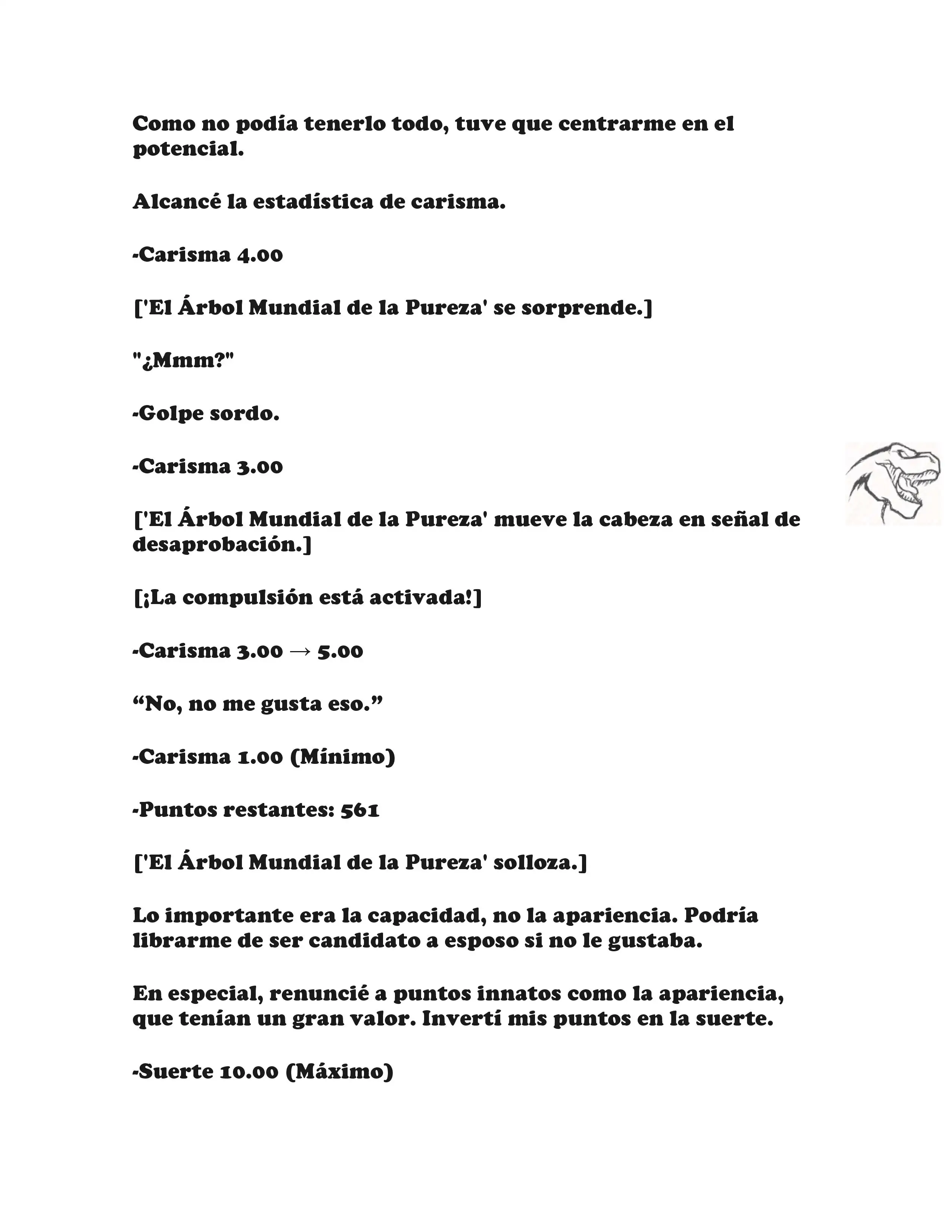 Como no podía tenerlo todo, tuve que centrarme en el potencial.

Alcancé la estadística de carisma.

-Carisma 4.00

['El Árbol Mundial de la Pureza' se sorprende.]

"¿Mmm?"

-Golpe sordo.

-Carisma 3.00

['El Árbol Mundial de la Pureza' mueve la cabeza en señal de desaprobación.]

[¡La compulsión está activada!]

-Carisma 3.00 → 5.00

“No, no me gusta eso.”

-Carisma 1.00 (Mínimo)

-Puntos restantes: 561

['El Árbol Mundial de la Pureza' solloza.]

Lo importante era la capacidad, no la apariencia. Podría librarme de ser candidato a esposo si no le gustaba.

En especial, renuncié a puntos innatos como la apariencia, que tenían un gran valor. Invertí mis puntos en la suerte.

-Suerte 10.00 (Máximo)